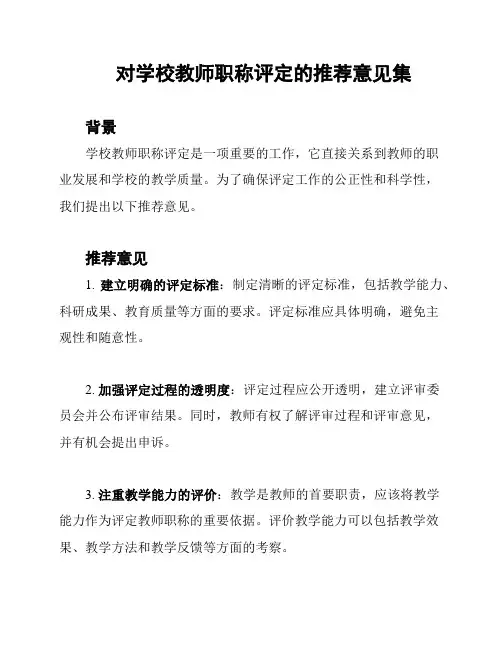 对学校教师职称评定的推荐意见集

背景

学校教师职称评定是一项重要的工作，它直接关系到教师的职业发展和学校的教学质量。为了确保评定工作的公正性和科学性，我们提出以下推荐意见。

推荐意见

1. 建立明确的评定标准：制定清晰的评定标准，包括教学能力、科研成果、教育质量等方面的要求。评定标准应具体明确，避免主观性和随意性。

2. 加强评定过程的透明度：评定过程应公开透明，建立评审委员会并公布评审结果。同时，教师有权了解评审过程和评审意见，并有机会提出申诉。

3. 注重教学能力的评价：教学是教师的首要职责，应该将教学能力作为评定教师职称的重要依据。评价教学能力可以包括教学效果、教学方法和教学反馈等方面的考察。